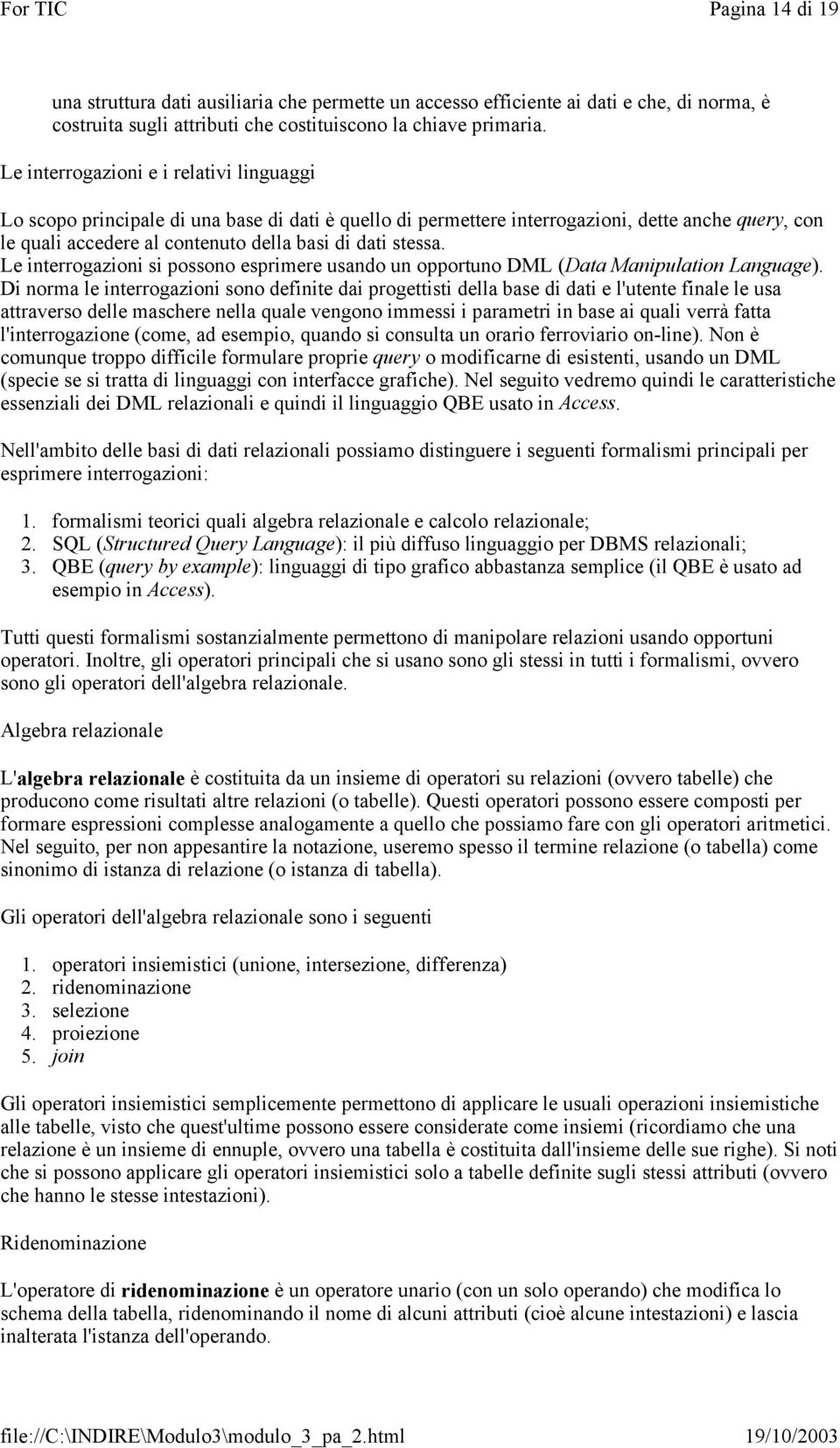 For TIC Pagina 14 di 19

una struttura dati ausiliaria che permette un accesso efficiente ai dati e che, di norma, è costruita sugli attributi che costituiscono la chiave primaria.

Le interrogazioni e i relativi linguaggi

Lo scopo principale di una base di dati è quello di permettere interrogazioni, dette anche query, con le quali accedere al contenuto della basi di dati stessa. Le interrogazioni si possono esprimere usando un opportuno DML (Data Manipulation Language). Di norma le interrogazioni sono definite dai progettisti della base di dati e l'utente finale le usa attraverso delle maschere nella quale vengono immessi i parametri in base ai quali verrà fatta l'interrogazione (come, ad esempio, quando si consulta un orario ferroviario on-line). Non è comunque troppo difficile formulare proprie query o modificarne di esistenti, usando un DML (specie se si tratta di linguaggi con interfacce grafiche). Nel seguito vedremo quindi le caratteristiche essenziali dei DML relazionali e quindi il linguaggio QBE usato in Access.

Nell'ambito delle basi di dati relazionali possiamo distinguere i seguenti formalismi principali per esprimere interrogazioni:

1. formalismi teorici quali algebra relazionale e calcolo relazionale;
2. SQL (Structured Query Language): il più diffuso linguaggio per DBMS relazionali;
3. QBE (query by example): linguaggi di tipo grafico abbastanza semplice (il QBE è usato ad esempio in Access).

Tutti questi formalismi sostanzialmente permettono di manipolare relazioni usando opportuni operatori. Inoltre, gli operatori principali che si usano sono gli stessi in tutti i formalismi, ovvero sono gli operatori dell'algebra relazionale.

Algebra relazionale

L'algebra relazionale è costituita da un insieme di operatori su relazioni (ovvero tabelle) che producono come risultati altre relazioni (o tabelle). Questi operatori possono essere composti per formare espressioni complesse analogamente a quello che possiamo fare con gli operatori aritmetici. Nel seguito, per non appesantire la notazione, useremo spesso il termine relazione (o tabella) come sinonimo di istanza di relazione (o istanza di tabella).

Gli operatori dell'algebra relazionale sono i seguenti

1. operatori insiemistici (unione, intersezione, differenza)
2. ridenominazione
3. selezione
4. proiezione
5. join

Gli operatori insiemistici semplicemente permettono di applicare le usuali operazioni insiemistiche alle tabelle, visto che quest'ultime possono essere considerate come insiemi (ricordiamo che una relazione è un insieme di ennuple, ovvero una tabella è costituita dall'insieme delle sue righe). Si noti che si possono applicare gli operatori insiemistici solo a tabelle definite sugli stessi attributi (ovvero che hanno le stesse intestazioni).

Ridenominazione

L'operatore di ridenominazione è un operatore unario (con un solo operando) che modifica lo schema della tabella, ridenominando il nome di alcuni attributi (cioè alcune intestazioni) e lascia inalterata l'istanza dell'operando.

file://C:\INDIRE\Modulo3\modulo_3_pa_2.html 19/10/2003